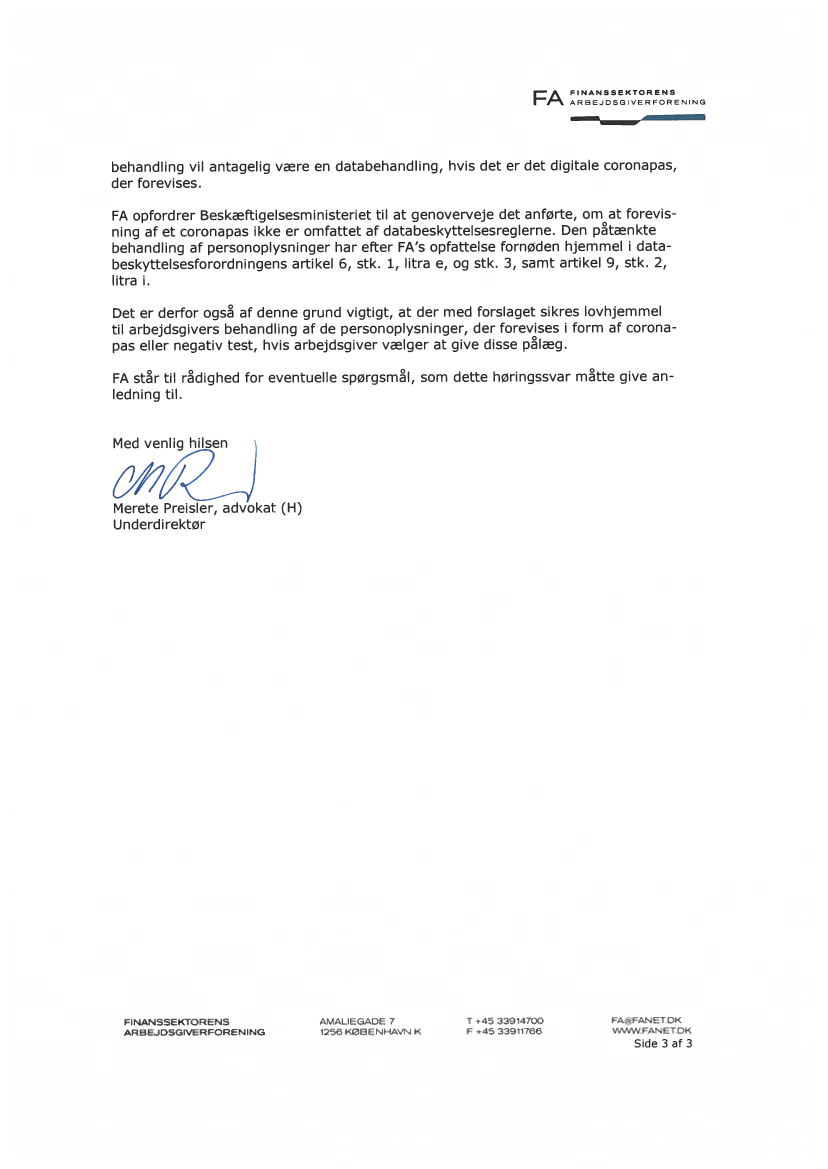 FA FINANSSEKTORENS ARBEJDSGIVERFORENING

behandling vil antagelig være en databehandling, hvis det er det digitale coronapas, der forevises.

FA opfordrer Beskæftigelsesministeriet til at genoverveje det anførte, om at forevisning af et coronapas ikke er omfattet af databeskyttelsesreglerne. Den påtænkte behandling af personoplysninger har efter FA's opfattelse fornøden hjemmel i databeskyttelsesforordningens artikel 6, stk. 1, litra e, og stk. 3, samt artikel 9, stk. 2, litra i.

Det er derfor også af denne grund vigtigt, at der med forslaget sikres lovhjemmel til arbejdsgivers behandling af de personoplysninger, der forevises i form af coronapas eller negativ test, hvis arbejdsgiver vælger at give disse pålæg.

FA står til rådighed for eventuelle spørgsmål, som dette høringssvar måtte give anledning til.

Med venlig hilsen

Merete Preisler, advokat (H)
Underdirektør

FINANSSEKTORENS ARBEJDSGIVERFORENING

AMALIEGADE 7
1256 KØBENHAVN K

T +45 33914700
F +45 33911766

FA@FANET.DK
WWW.FANET.DK
Side 3 af 3